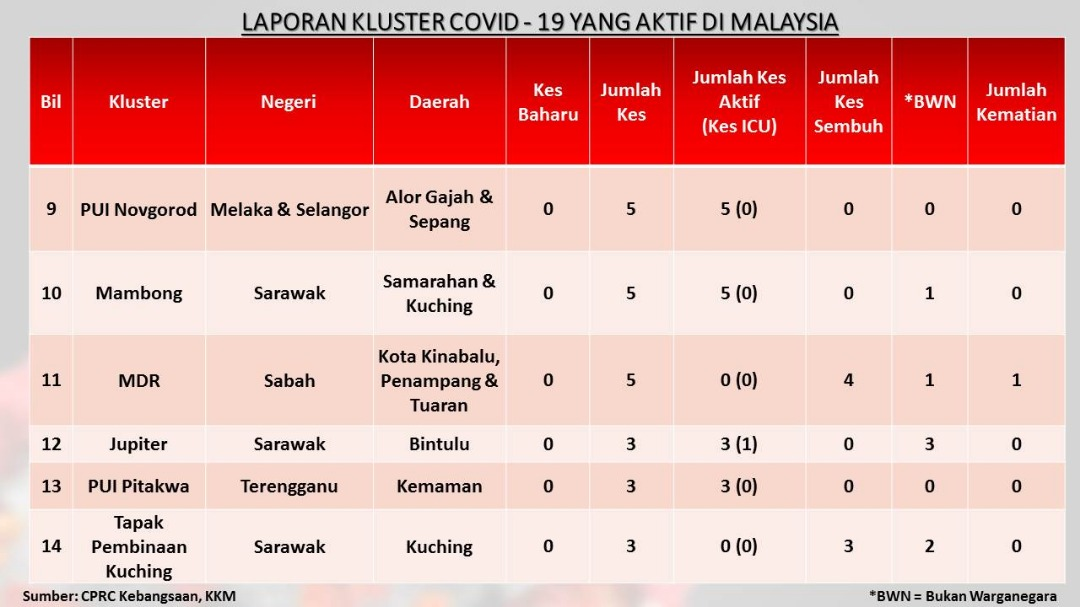 LAPORAN KLUSTER COVID - 19 YANG AKTIF DI MALAYSIA

| Bil | Kluster | Negeri | Daerah | Kes Baharu | Jumlah Kes | Jumlah Kes Aktif (Kes ICU) | Jumlah Kes Sembuh | *BWN | Jumlah Kematian |
|---|---|---|---|---|---|---|---|---|---|
| 9 | PUI Novgorod | Melaka & Selangor | Alor Gajah & Sepang | 0 | 5 | 5 (0) | 0 | 0 | 0 |
| 10 | Mambong | Sarawak | Samarahan & Kuching | 0 | 5 | 5 (0) | 0 | 1 | 0 |
| 11 | MDR | Sabah | Kota Kinabalu, Penampang & Tuaran | 0 | 5 | 0 (0) | 4 | 1 | 1 |
| 12 | Jupiter | Sarawak | Bintulu | 0 | 3 | 3 (1) | 0 | 3 | 0 |
| 13 | PUI Pitakwa | Terengganu | Kemaman | 0 | 3 | 3 (0) | 0 | 0 | 0 |
| 14 | Tapak Pembinaan Kuching | Sarawak | Kuching | 0 | 3 | 0 (0) | 3 | 2 | 0 |

Sumber: CPRC Kebangsaan, KKM

*BWN = Bukan Warganegara